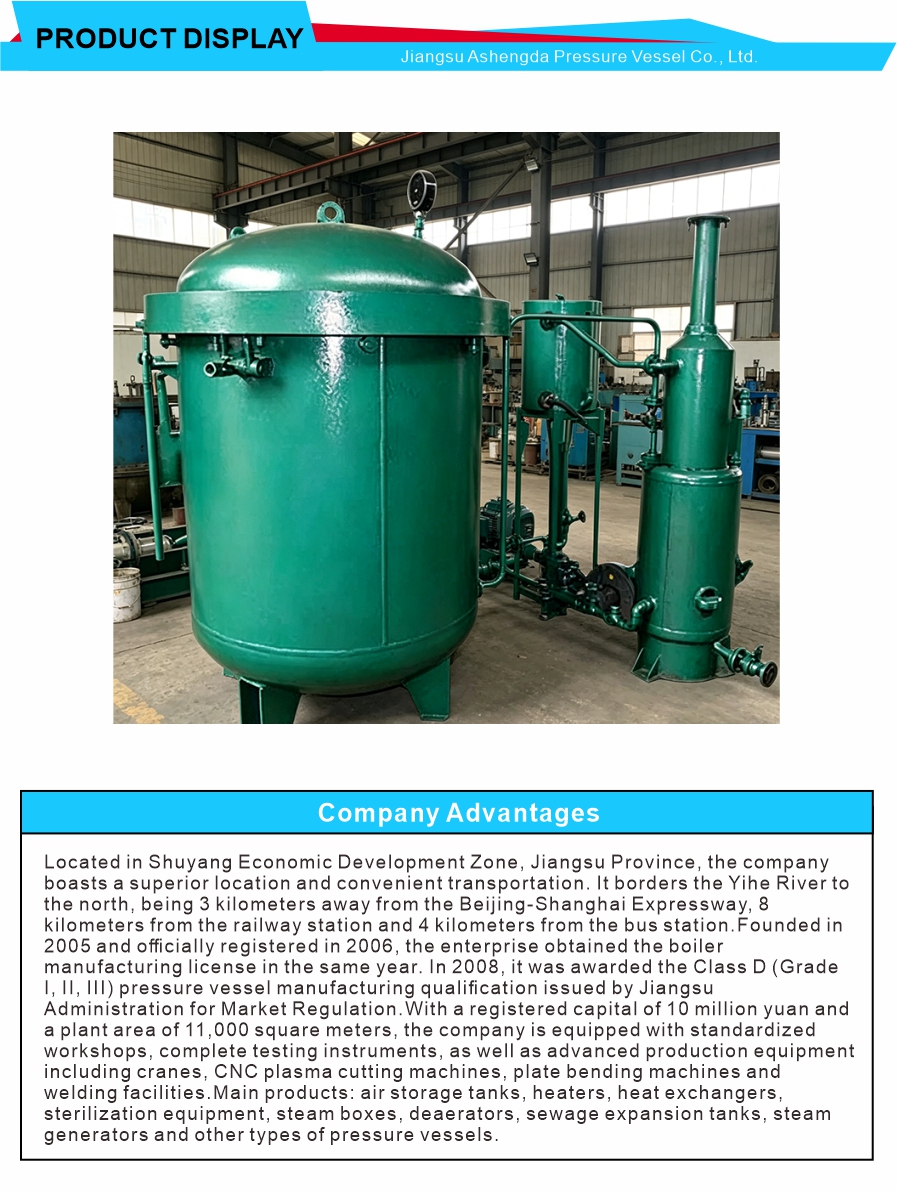 PRODUCT DISPLAY
Jiangsu Ashengda Pressure Vessel Co., Ltd.

Company Advantages

Located in Shuyang Economic Development Zone, Jiangsu Province, the company boasts a superior location and convenient transportation. It borders the Yihe River to the north, being 3 kilometers away from the Beijing-Shanghai Expressway, 8 kilometers from the railway station and 4 kilometers from the bus station.Founded in 2005 and officially registered in 2006, the enterprise obtained the boiler manufacturing license in the same year. In 2008, it was awarded the Class D (Grade I, II, III) pressure vessel manufacturing qualification issued by Jiangsu Administration for Market Regulation.With a registered capital of 10 million yuan and a plant area of 11,000 square meters, the company is equipped with standardized workshops, complete testing instruments, as well as advanced production equipment including cranes, CNC plasma cutting machines, plate bending machines and welding facilities.Main products: air storage tanks, heaters, heat exchangers, sterilization equipment, steam boxes, deaerators, sewage expansion tanks, steam generators and other types of pressure vessels.